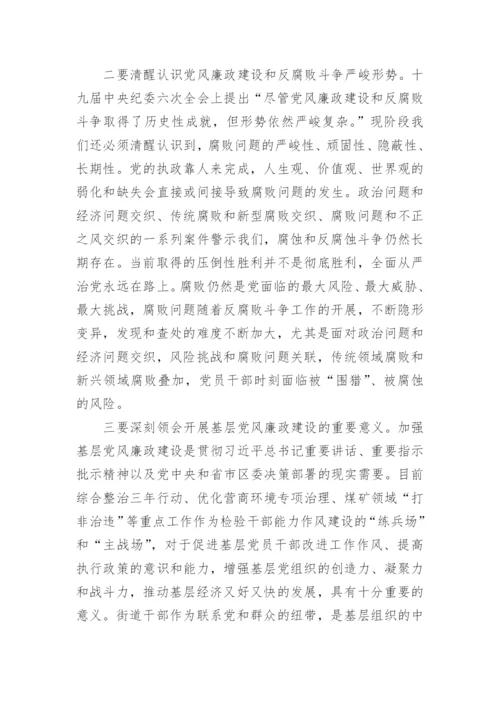 二要清醒认识党风廉政建设和反腐败斗争严峻形势。十九届中央纪委六次全会上提出“尽管党风廉政建设和反腐败斗争取得了历史性成就，但形势依然严峻复杂。”现阶段我们还必须清醒认识到，腐败问题的严峻性、顽固性、隐蔽性、长期性。党的执政靠人来完成，人生观、价值观、世界观的弱化和缺失会直接或间接导致腐败问题的发生。政治问题和经济问题交织、传统腐败和新型腐败交织、腐败问题和不正之风交织的一系列案件警示我们，腐蚀和反腐蚀斗争仍然长期存在。当前取得的压倒性胜利并不是彻底胜利，全面从严治党永远在路上。腐败仍然是党面临的最大风险、最大威胁、最大挑战，腐败问题随着反腐败斗争工作的开展，不断隐形变异，发现和查处的难度不断加大，尤其是面对政治问题和经济问题交织，风险挑战和腐败问题关联，传统领域腐败和新兴领域腐败叠加，党员干部时刻面临被“围猎”、被腐蚀的风险。

三要深刻领会开展基层党风廉政建设的重要意义。加强基层党风廉政建设是贯彻习近平总书记重要讲话、重要指示批示精神以及党中央和省市区委决策部署的现实需要。目前综合整治三年行动、优化营商环境专项治理、煤矿领域“打非治违”等重点工作作为检验干部能力作风建设的“练兵场”和“主战场”，对于促进基层党员干部改进工作作风、提高执行政策的意识和能力，增强基层党组织的创造力、凝聚力和战斗力，推动基层经济又好又快的发展，具有十分重要的意义。街道干部作为联系党和群众的纽带，是基层组织的中